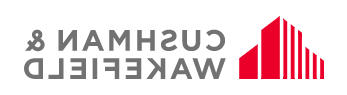 CUSHMAN &
WAKEFIELD